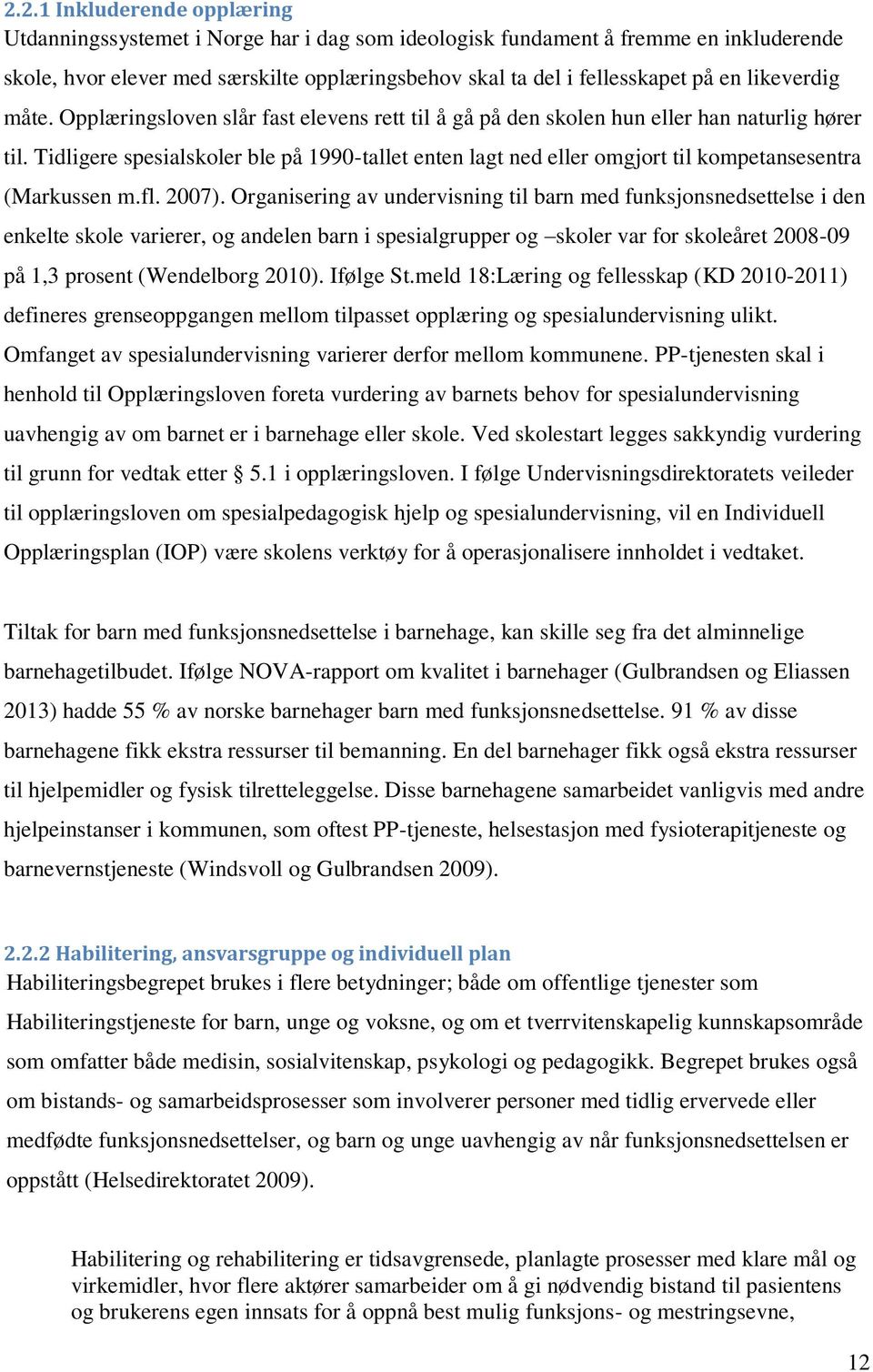 2.2.1 Inkluderende opplæring
Utdanningssystemet i Norge har i dag som ideologisk fundament å fremme en inkluderende skole, hvor elever med særskilte opplæringsbehov skal ta del i fellesskapet på en likeverdig måte. Opplæringsloven slår fast elevens rett til å gå på den skolen hun eller han naturlig hører til. Tidligere spesialskoler ble på 1990-tallet enten lagt ned eller omgjort til kompetansesentra (Markussen m.fl. 2007). Organisering av undervisning til barn med funksjonsnedsettelse i den enkelte skole varierer, og andelen barn i spesialgrupper og –skoler var for skoleåret 2008-09 på 1,3 prosent (Wendelborg 2010). Ifølge St.meld 18:Læring og fellesskap (KD 2010-2011) defineres grenseoppgangen mellom tilpasset opplæring og spesialundervisning ulikt. Omfanget av spesialundervisning varierer derfor mellom kommunene. PP-tjenesten skal i henhold til Opplæringsloven foreta vurdering av barnets behov for spesialundervisning uavhengig av om barnet er i barnehage eller skole. Ved skolestart legges sakkyndig vurdering til grunn for vedtak etter § 5.1 i opplæringsloven. I følge Undervisningsdirektoratets veileder til opplæringsloven om spesialpedagogisk hjelp og spesialundervisning, vil en Individuell Opplæringsplan (IOP) være skolens verktøy for å operasjonalisere innholdet i vedtaket.

Tiltak for barn med funksjonsnedsettelse i barnehage, kan skille seg fra det alminnelige barnehagetilbudet. Ifølge NOVA-rapport om kvalitet i barnehager (Gulbrandsen og Eliassen 2013) hadde 55 % av norske barnehager barn med funksjonsnedsettelse. 91 % av disse barnehagene fikk ekstra ressurser til bemanning. En del barnehager fikk også ekstra ressurser til hjelpemidler og fysisk tilretteleggelse. Disse barnehagene samarbeidet vanligvis med andre hjelpeinstanser i kommunen, som oftest PP-tjeneste, helsestasjon med fysioterapitjeneste og barnevernstjeneste (Windsvoll og Gulbrandsen 2009).

2.2.2 Habilitering, ansvarsgruppe og individuell plan
Habiliteringsbegrepet brukes i flere betydninger; både om offentlige tjenester som Habiliteringstjeneste for barn, unge og voksne, og om et tverrvitenskapelig kunnskapsområde som omfatter både medisin, sosialvitenskap, psykologi og pedagogikk. Begrepet brukes også om bistands- og samarbeidsprosesser som involverer personer med tidlig ervervede eller medfødte funksjonsnedsettelser, og barn og unge uavhengig av når funksjonsnedsettelsen er oppstått (Helsedirektoratet 2009).

Habilitering og rehabilitering er tidsavgrensede, planlagte prosesser med klare mål og virkemidler, hvor flere aktører samarbeider om å gi nødvendig bistand til pasientens og brukerens egen innsats for å oppnå best mulig funksjons- og mestringsevne,

12